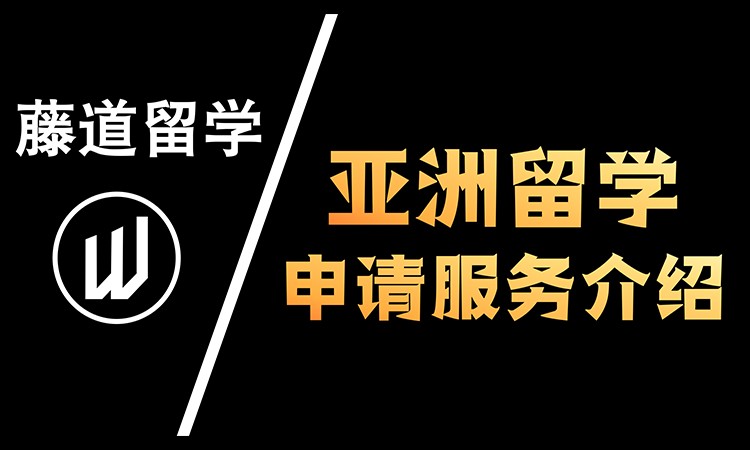 藤道留学

亚洲留学
申请服务介绍